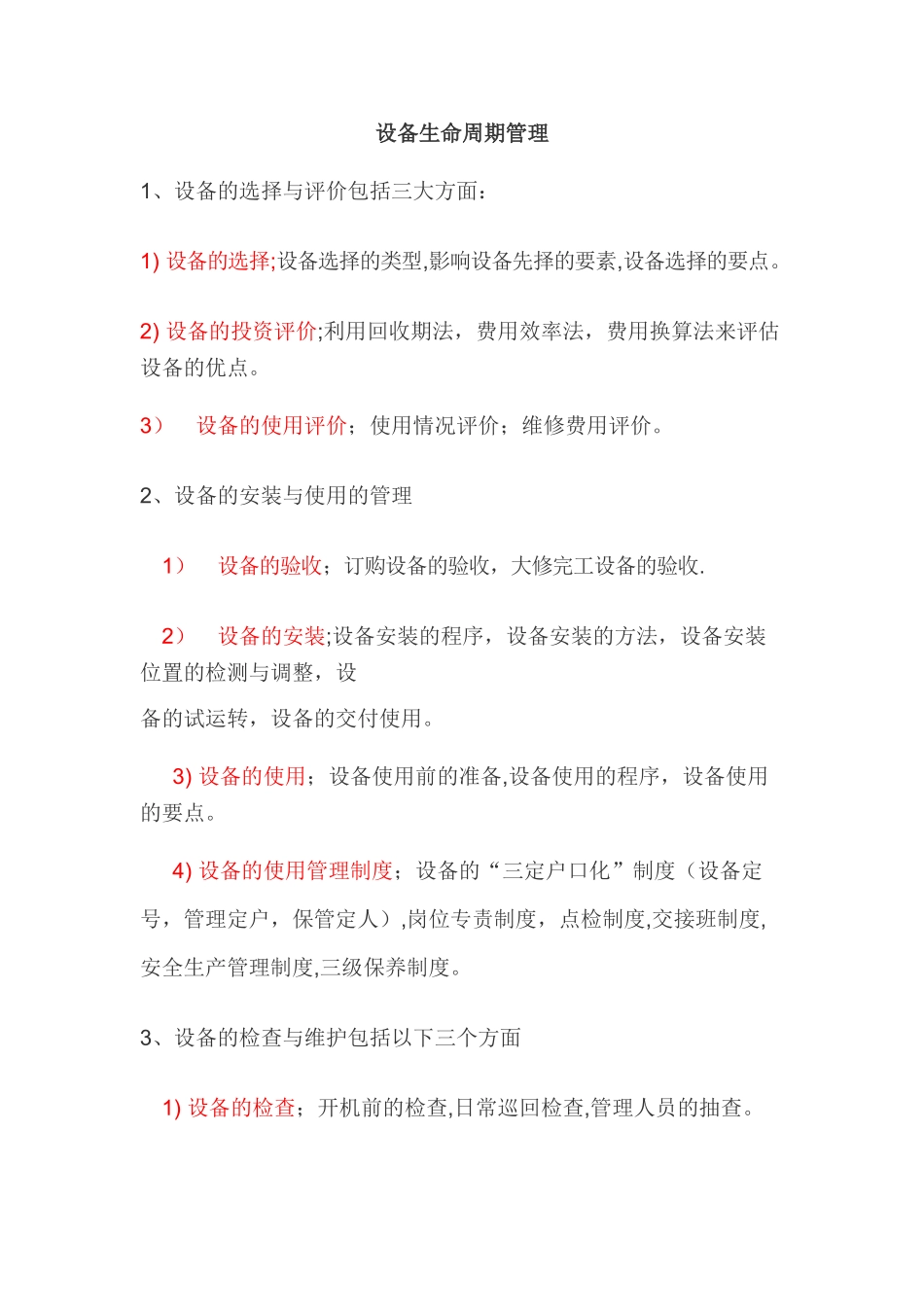 设备生命周期管理

1、设备的选择与评价包括三大方面：

1) 设备的选择;设备选择的类型,影响设备先择的要素,设备选择的要点。

2) 设备的投资评价;利用回收期法，费用效率法，费用换算法来评估设备的优点。

3） 设备的使用评价；使用情况评价；维修费用评价。

2、设备的安装与使用的管理

1） 设备的验收；订购设备的验收，大修完工设备的验收.

2） 设备的安装;设备安装的程序，设备安装的方法，设备安装位置的检测与调整，设

备的试运转，设备的交付使用。

3) 设备的使用；设备使用前的准备,设备使用的程序，设备使用的要点。

4) 设备的使用管理制度；设备的“三定户口化”制度（设备定号，管理定户，保管定人）,岗位专责制度，点检制度,交接班制度,安全生产管理制度,三级保养制度。

3、设备的检查与维护包括以下三个方面

1) 设备的检查；开机前的检查,日常巡回检查,管理人员的抽查。